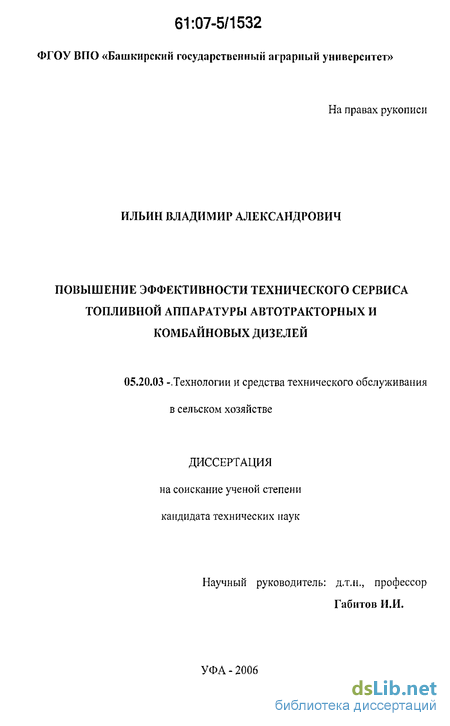 61:07-5/1532

ФГОУ ВПО «Башкирский государственный аграрный университет»

На правах рукописи

ИЛЬИН ВЛАДИМИР АЛЕКСАНДРОВИЧ

ПОВЫШЕНИЕ ЭФФЕКТИВНОСТИ ТЕХНИЧЕСКОГО СЕРВИСА ТОПЛИВНОЙ АППАРАТУРЫ АВТОТРАКТОРНЫХ И КОМБАЙНОВЫХ ДИЗЕЛЕЙ

05.20.03 -.Технологии и средства технического обслуживания в сельском хозяйстве

ДИССЕРТАЦИЯ

на соискание ученой степени

кандидата технических наук

Научный руководитель: д.т.н., профессор

Габитов И.И.

УФА - 2006

dsLib.net
библиотека диссертаций